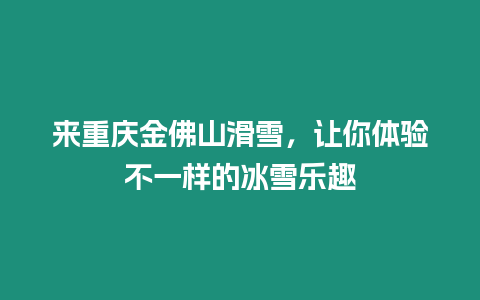 来重庆金佛山滑雪，让你体验不一样的冰雪乐趣